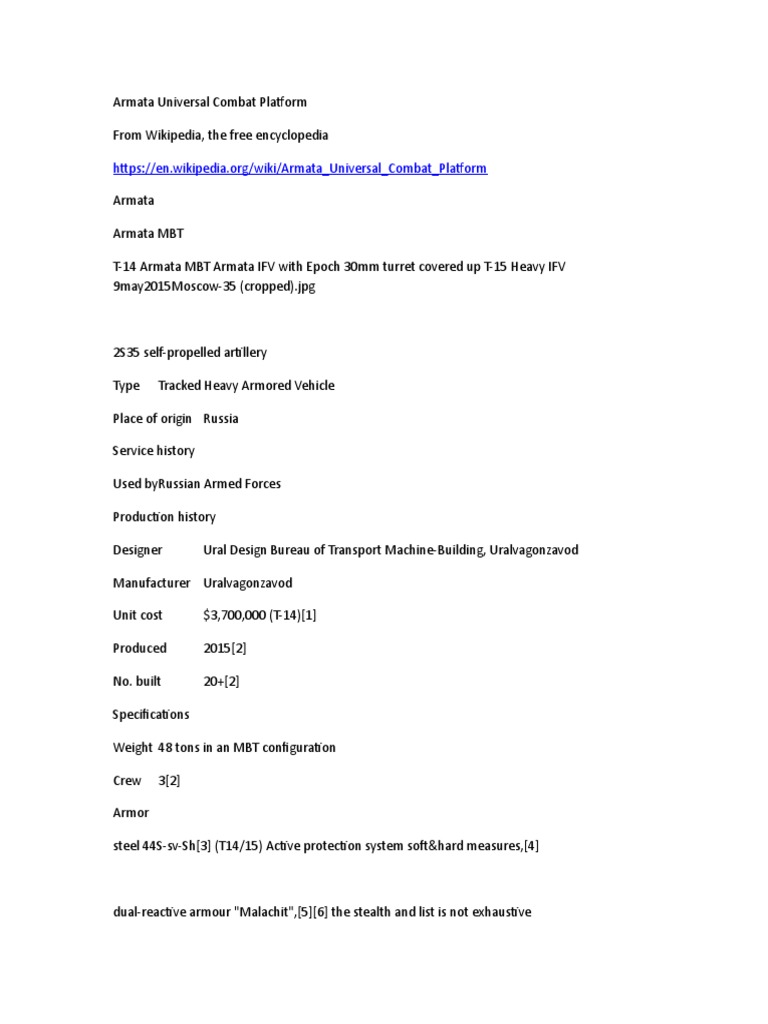 Armata Universal Combat Platform

From Wikipedia, the free encyclopedia

https://en.wikipedia.org/wiki/Armata_Universal_Combat_Platform

Armata

Armata MBT

T-14 Armata MBT Armata IFV with Epoch 30mm turret covered up T-15 Heavy IFV 9may2015Moscow-35 (cropped).jpg

2S35 self-propelled artillery

Type Tracked Heavy Armored Vehicle

Place of origin Russia

Service history

Used byRussian Armed Forces

Production history

Designer Ural Design Bureau of Transport Machine-Building, Uralvagonzavod

Manufacturer Uralvagonzavod

Unit cost $3,700,000 (T-14)[1]

Produced 2015[2]

No. built 20+[2]

Specifications

Weight 48 tons in an MBT configuration

Crew 3[2]

Armor

steel 44S-sv-Sh[3] (T14/15) Active protection system soft&hard measures,[4]

dual-reactive armour "Malachit",[5][6] the stealth and list is not exhaustive